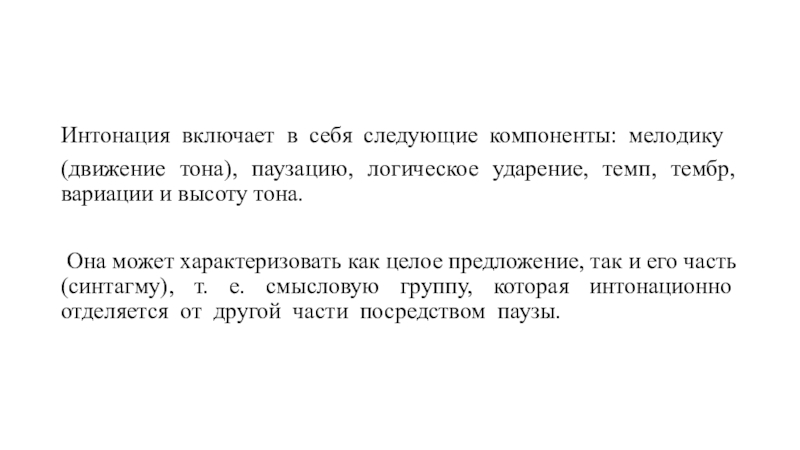 Интонация включает в себя следующие компоненты: мелодику (движение тона), паузацию, логическое ударение, темп, тембр, вариации и высоту тона.

Она может характеризовать как целое предложение, так и его часть (синтагму), т. е. смысловую группу, которая интонационно отделяется от другой части посредством паузы.